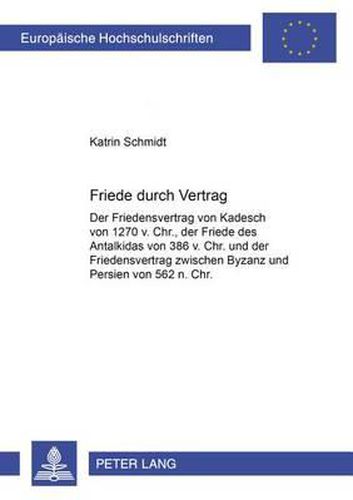 Europäische Hochschulschriften

Katrin Schmidt

Friede durch Vertrag

Der Friedensvertrag von Kadesch von 1270 v. Chr., der Friede des Antalkidas von 386 v. Chr. und der Friedensvertrag zwischen Byzanz und Persien von 562 n. Chr.

PETER LANG